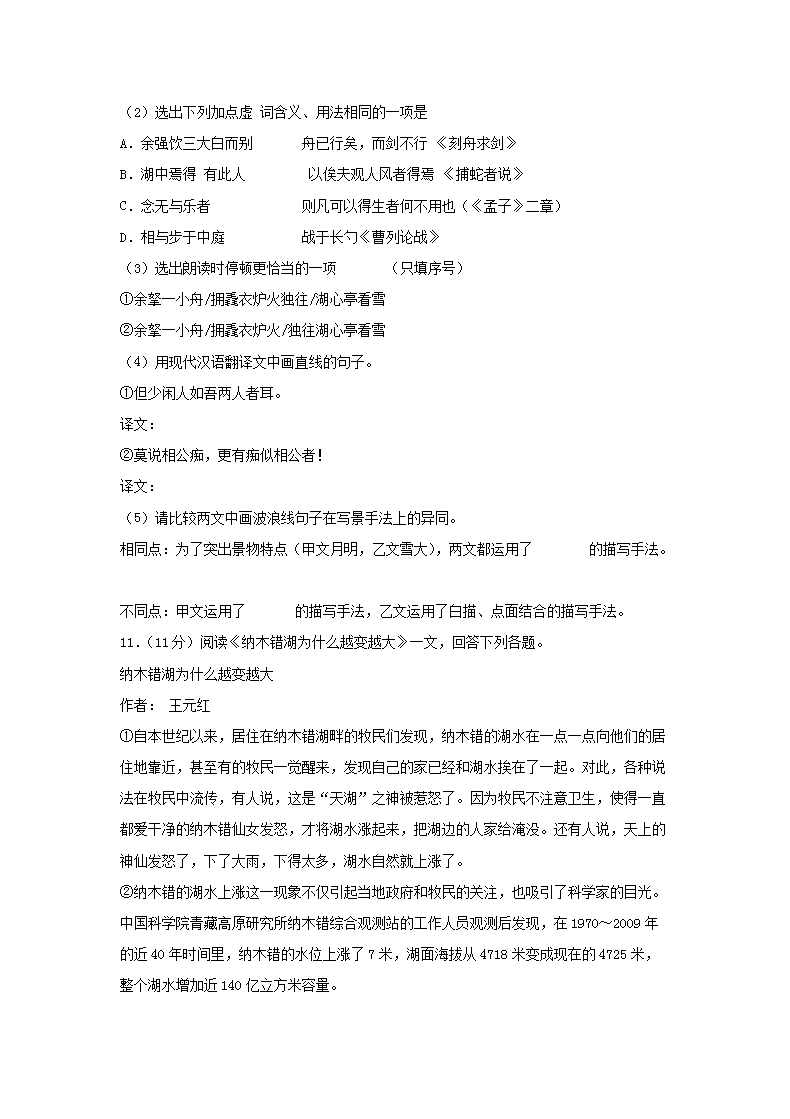 （2）选出下列加点虚 词含义、用法相同的一项是

A．余强饮三大白而别　　　舟已行矣，而剑不行 《刻舟求剑》

B．湖中焉得 有此人　　　　以俟夫观人风者得焉 《捕蛇者说》

C．念无与乐者　　　　　　则凡可以得生者何不用也（《孟子》二章）

D．相与步于中庭　　　　　战于长勺《曹刿论战》

（3）选出朗读时停顿更恰当的一项　　　（只填序号）

①余拏一小舟/拥毳衣炉火独往/湖心亭看雪

②余拏一小舟/拥毳衣炉火/独往湖心亭看雪

（4）用现代汉语翻译文中画直线的句子。

①但少闲人如吾两人者耳。

译文：

②莫说相公痴，更有痴似相公者！

译文：

（5）请比较两文中画波浪线句子在写景手法上的异同。

相同点：为了突出景物特点（甲文月明，乙文雪大），两文都运用了　　　的描写手法。

不同点：甲文运用了　　　的描写手法，乙文运用了白描、点面结合的描写手法。

11．（11分）阅读《纳木错湖为什么越变越大》一文，回答下列各题。

纳木错湖为什么越变越大

作者： 王元红

①自本世纪以来，居住在纳木错湖畔的牧民们发现，纳木错的湖水在一点一点向他们的居住地靠近，甚至有的牧民一觉醒来，发现自己的家已经和湖水挨在了一起。对此，各种说法在牧民中流传，有人说，这是“天湖”之神被惹怒了。因为牧民不注意卫生，使得一直都爱干净的纳木错仙女发怒，才将湖水涨起来，把湖边的人家给淹没。还有人说，天上的神仙发怒了，下了大雨，下得太多，湖水自然就上涨了。

②纳木错的湖水上涨这一现象不仅引起当地政府和牧民的关注，也吸引了科学家的目光。中国科学院青藏高原研究所纳木错综合观测站的工作人员观测后发现，在1970～2009年的近40年时间里，纳木错的水位上涨了7米，湖面海拔从4718米变成现在的4725米，整个湖水增加近140亿立方米容量。